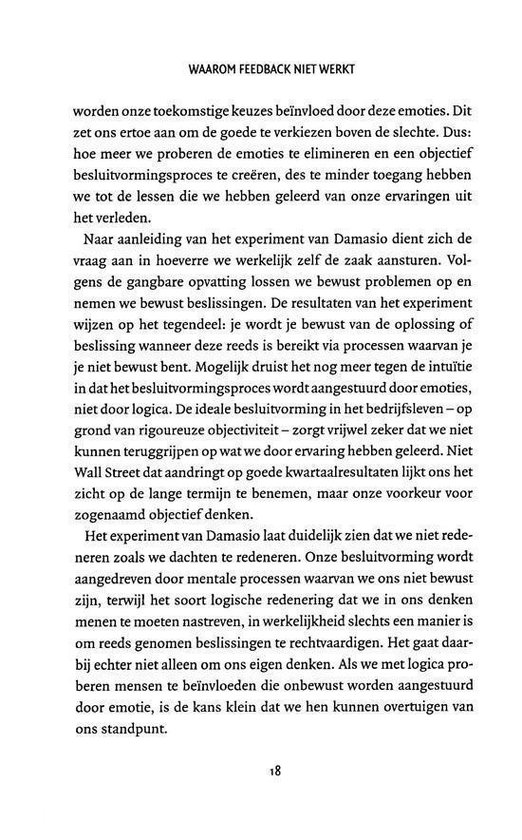 WAAROM FEEDBACK NIET WERKT

worden onze toekomstige keuzes beïnvloed door deze emoties. Dit zet ons ertoe aan om de goede te verkiezen boven de slechte. Dus: hoe meer we proberen de emoties te elimineren en een objectief besluitvormingsproces te creëren, des te minder toegang hebben we tot de lessen die we hebben geleerd van onze ervaringen uit het verleden.

Naar aanleiding van het experiment van Damasio dient zich de vraag aan in hoeverre we werkelijk zelf de zaak aansturen. Volgens de gangbare opvatting lossen we bewust problemen op en nemen we bewust beslissingen. De resultaten van het experiment wijzen op het tegendeel: je wordt je bewust van de oplossing of beslissing wanneer deze reeds is bereikt via processen waarvan je je niet bewust bent. Mogelijk druist het nog meer tegen de intuïtie in dat het besluitvormingsproces wordt aangestuurd door emoties, niet door logica. De ideale besluitvorming in het bedrijfsleven – op grond van rigoureuze objectiviteit – zorgt vrijwel zeker dat we niet kunnen teruggrijpen op wat we door ervaring hebben geleerd. Niet Wall Street dat aandringt op goede kwartaalresultaten lijkt ons het zicht op de lange termijn te benemen, maar onze voorkeur voor zogenaamd objectief denken.

Het experiment van Damasio laat duidelijk zien dat we niet redeneren zoals we dachten te redeneren. Onze besluitvorming wordt aangedreven door mentale processen waarvan we ons niet bewust zijn, terwijl het soort logische redenering dat we in ons denken menen te moeten nastreven, in werkelijkheid slechts een manier is om reeds genomen beslissingen te rechtvaardigen. Het gaat daarbij echter niet alleen om ons eigen denken. Als we met logica proberen mensen te beïnvloeden die onbewust worden aangestuurd door emotie, is de kans klein dat we hen kunnen overtuigen van ons standpunt.

18